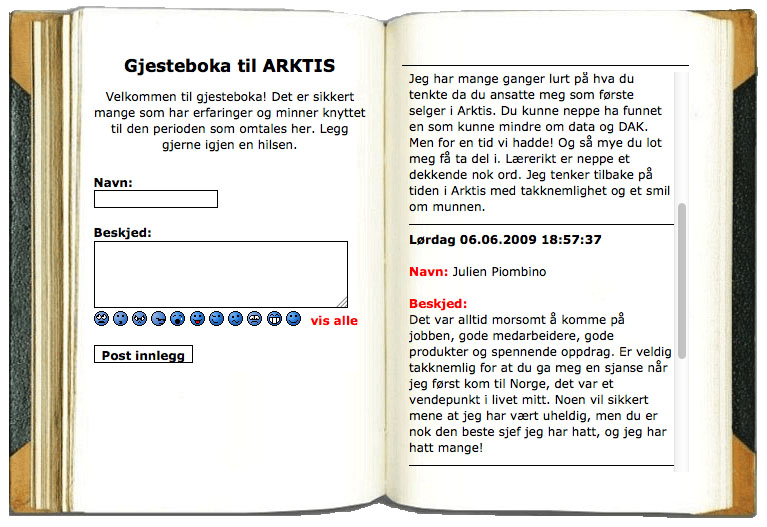 Gjesteboka til ARKTIS

Velkommen til gjesteboka! Det er sikkert mange som har erfaringer og minner knyttet til den perioden som omtales her. Legg gjerne igjen en hilsen.

Navn:

Beskjed:

vis alle

Post innlegg

Jeg har mange ganger lurt på hva du tenkte da du ansatte meg som første selger i Arktis. Du kunne neppe ha funnet en som kunne mindre om data og DAK. Men for en tid vi hadde! Og så mye du lot meg få ta del i. Lærerikt er neppe et dekkende nok ord. Jeg tenker tilbake på tiden i Arktis med takknemlighet og et smil om munnen.

Lørdag 06.06.2009 18:57:37

Navn: Julien Piombino

Beskjed:
Det var alltid morsomt å komme på jobben, gode medarbeidere, gode produkter og spennende oppdrag. Er veldig takknemlig for at du ga meg en sjanse når jeg først kom til Norge, det var et vendepunkt i livet mitt. Noen vil sikkert mene at jeg har vært uheldig, men du er nok den beste sjef jeg har hatt, og jeg har hatt mange!